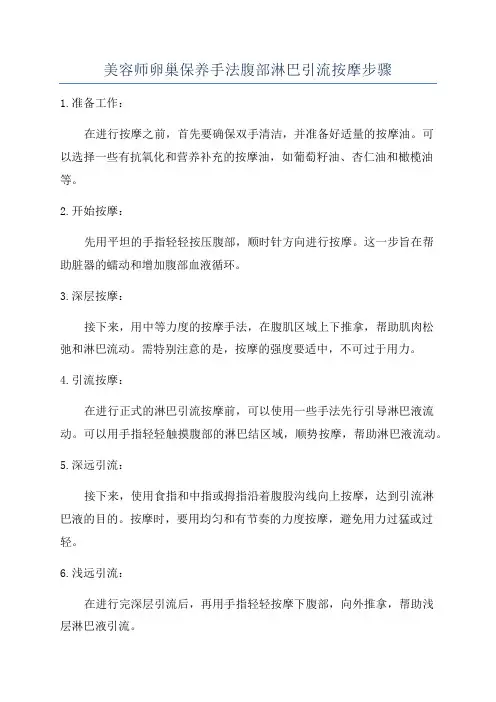 美容师卵巢保养手法腹部淋巴引流按摩步骤

1.准备工作：

在进行按摩之前，首先要确保双手清洁，并准备好适量的按摩油。可以选择一些有抗氧化和营养补充的按摩油，如葡萄籽油、杏仁油和橄榄油等。

2.开始按摩：

先用平坦的手指轻轻按压腹部，顺时针方向进行按摩。这一步旨在帮助脏器的蠕动和增加腹部血液循环。

3.深层按摩：

接下来，用中等力度的按摩手法，在腹肌区域上下推拿，帮助肌肉松弛和淋巴流动。需特别注意的是，按摩的强度要适中，不可过于用力。

4.引流按摩：

在进行正式的淋巴引流按摩前，可以使用一些手法先行引导淋巴液流动。可以用手指轻轻触摸腹部的淋巴结区域，顺势按摩，帮助淋巴液流动。

5.深远引流：

接下来，使用食指和中指或拇指沿着腹股沟线向上按摩，达到引流淋巴液的目的。按摩时，要用均匀和有节奏的力度按摩，避免用力过猛或过轻。

6.浅远引流：

在进行完深层引流后，再用手指轻轻按摩下腹部，向外推拿，帮助浅层淋巴液引流。